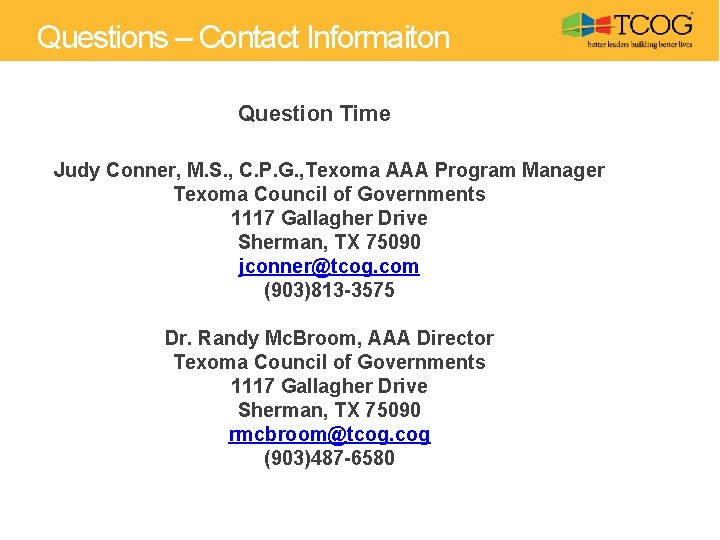 Questions – Contact Informaiton

TCOG
better leaders building better lives

Question Time

Judy Conner, M.S., C.P.G.,Texoma AAA Program Manager
Texoma Council of Governments
1117 Gallagher Drive
Sherman, TX 75090
jconner@tcog.com
(903)813-3575

Dr. Randy McBroom, AAA Director
Texoma Council of Governments
1117 Gallagher Drive
Sherman, TX 75090
rmcbroom@tcog.cog
(903)487-6580